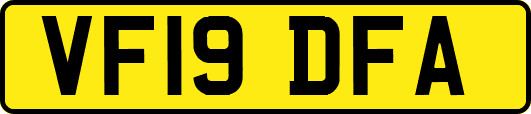 VF19 DFA